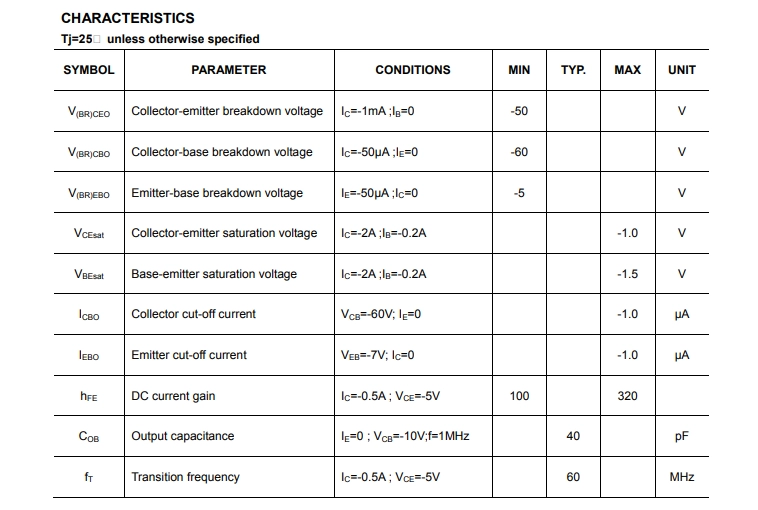 CHARACTERISTICS

Tj=25□ unless otherwise specified

| SYMBOL | PARAMETER | CONDITIONS | MIN | TYP. | MAX | UNIT |
|---|---|---|---|---|---|---|
| $V_{(BR)CEO}$ | Collector-emitter breakdown voltage | $I_C$=-1mA ;$I_B$=0 | -50 | | | V |
| $V_{(BR)CBO}$ | Collector-base breakdown voltage | $I_C$=-50μA ;$I_E$=0 | -60 | | | V |
| $V_{(BR)EBO}$ | Emitter-base breakdown voltage | $I_E$=-50μA ;$I_C$=0 | -5 | | | V |
| $V_{CEsat}$ | Collector-emitter saturation voltage | $I_C$=-2A ;$I_B$=-0.2A | | | -1.0 | V |
| $V_{BEsat}$ | Base-emitter saturation voltage | $I_C$=-2A ;$I_B$=-0.2A | | | -1.5 | V |
| $I_{CBO}$ | Collector cut-off current | $V_{CB}$=-60V; $I_E$=0 | | | -1.0 | μA |
| $I_{EBO}$ | Emitter cut-off current | $V_{EB}$=-7V; $I_C$=0 | | | -1.0 | μA |
| $h_{FE}$ | DC current gain | $I_C$=-0.5A ; $V_{CE}$=-5V | 100 | | 320 | |
| $C_{OB}$ | Output capacitance | $I_E$=0 ; $V_{CB}$=-10V;f=1MHz | | 40 | | pF |
| $f_T$ | Transition frequency | $I_C$=-0.5A ; $V_{CE}$=-5V | | 60 | | MHz |